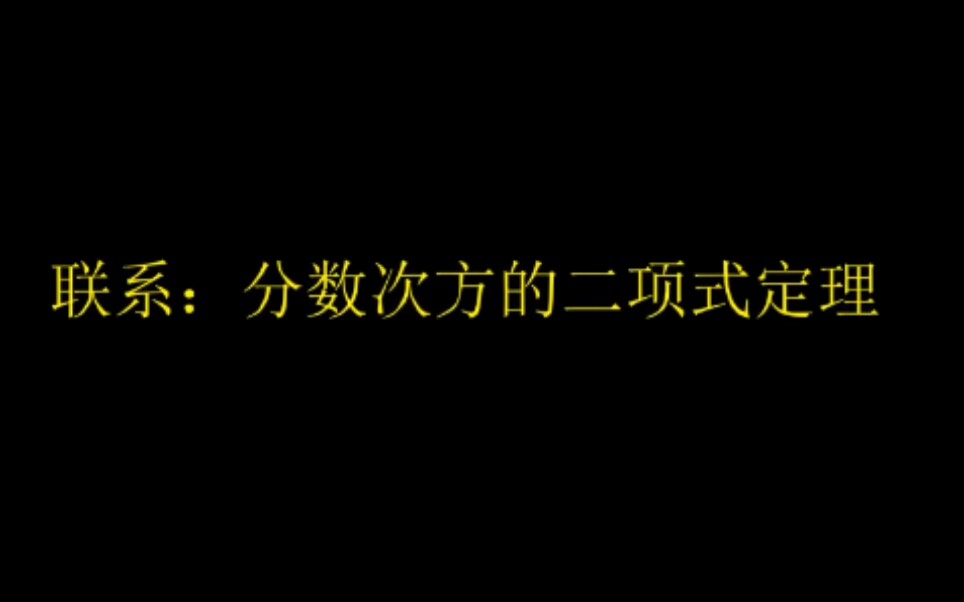 联系：分数次方的二项式定理